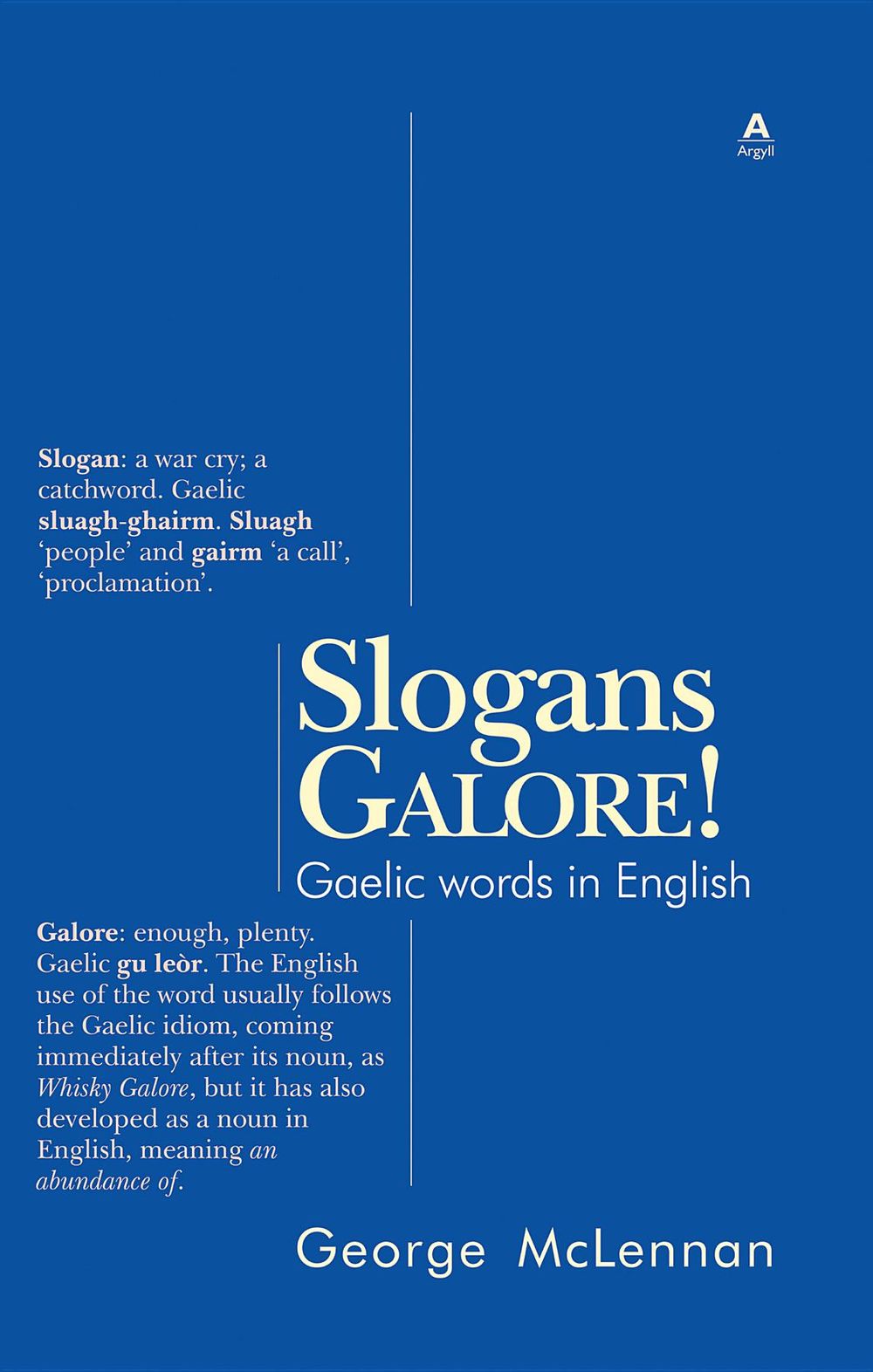 A
Argyll

Slogan: a war cry; a catchword. Gaelic sluagh-ghairm. Sluagh 'people' and gairm 'a call', 'proclamation'.

Slogans
GALORE!
Gaelic words in English

Galore: enough, plenty. Gaelic gu leòr. The English use of the word usually follows the Gaelic idiom, coming immediately after its noun, as Whisky Galore, but it has also developed as a noun in English, meaning an abundance of.

George McLennan